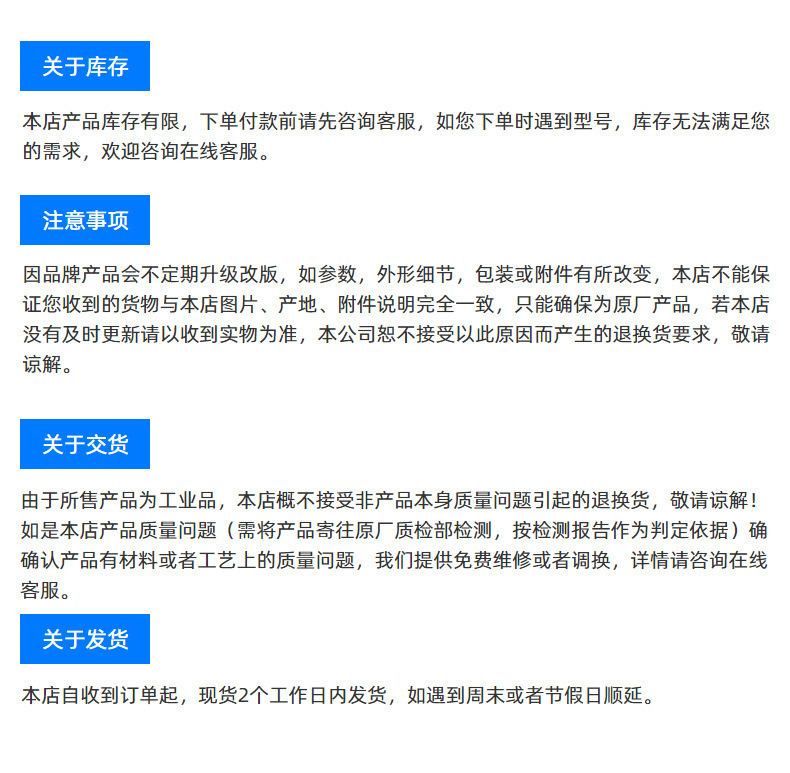 关于库存

本店产品库存有限，下单付款前请先咨询客服，如您下单时遇到型号，库存无法满足您的需求，欢迎咨询在线客服。

注意事项

因品牌产品会不定期升级改版，如参数，外形细节，包装或附件有所改变，本店不能保证您收到的货物与本店图片、产地、附件说明完全一致，只能确保为原厂产品，若本店没有及时更新请以收到实物为准，本公司恕不接受以此原因而产生的退换货要求，敬请谅解。

关于交货

由于所售产品为工业品，本店概不接受非产品本身质量问题引起的退换货，敬请谅解！如是本店产品质量问题（需将产品寄往原厂质检部检测，按检测报告作为判定依据）确确认产品有材料或者工艺上的质量问题，我们提供免费维修或者调换，详情请咨询在线客服。

关于发货

本店自收到订单起，现货2个工作日内发货，如遇到周末或者节假日顺延。